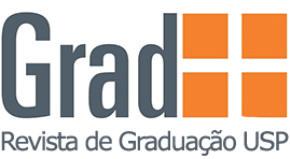 Grad

Revista de Graduação USP